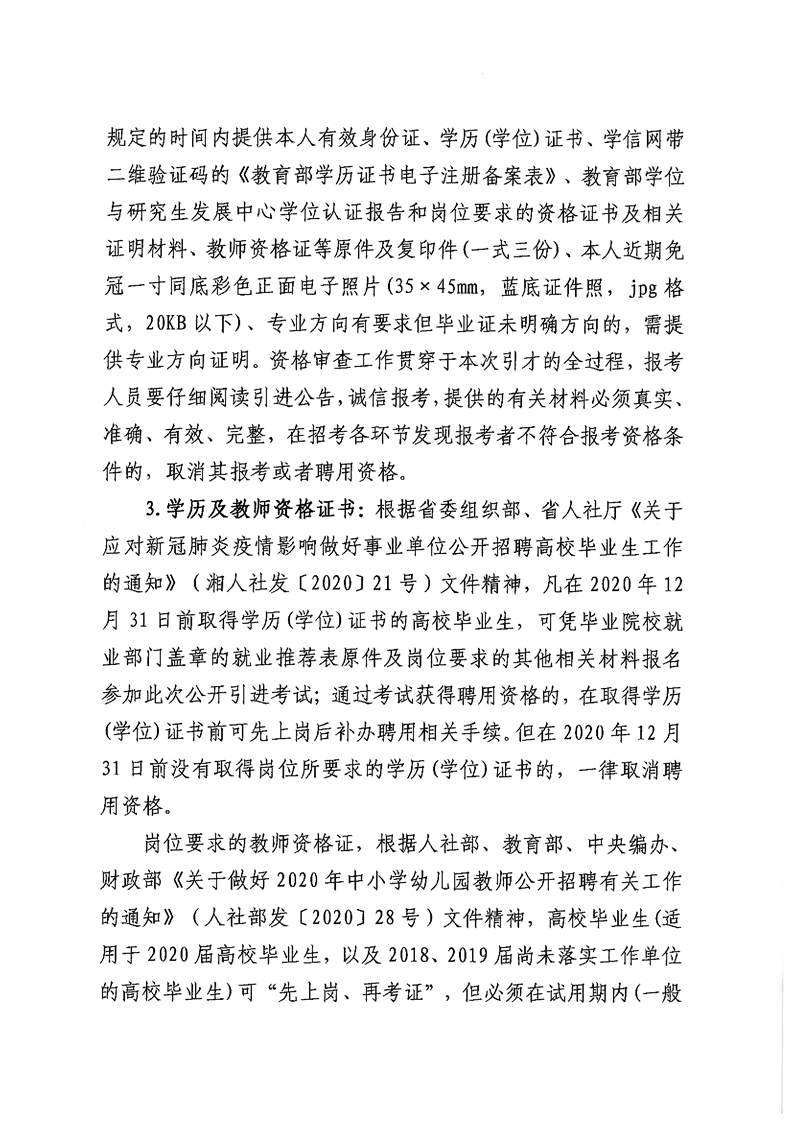 规定的时间内提供本人有效身份证、学历(学位)证书、学信网带二维验证码的《教育部学历证书电子注册备案表》、教育部学位与研究生发展中心学位认证报告和岗位要求的资格证书及相关证明材料、教师资格证等原件及复印件(一式三份)、本人近期免冠一寸同底彩色正面电子照片(35×45mm，蓝底证件照，jpg格式，20KB以下)、专业方向有要求但毕业证未明确方向的，需提供专业方向证明。资格审查工作贯穿于本次引才的全过程，报考人员要仔细阅读引进公告，诚信报考，提供的有关材料必须真实、准确、有效、完整，在招考各环节发现报考者不符合报考资格条件的，取消其报考或者聘用资格。

3.学历及教师资格证书：根据省委组织部、省人社厅《关于应对新冠肺炎疫情影响做好事业单位公开招聘高校毕业生工作的通知》(湘人社发〔2020〕21号)文件精神，凡在2020年12月31日前取得学历(学位)证书的高校毕业生，可凭毕业院校就业部门盖章的就业推荐表原件及岗位要求的其他相关材料报名参加此次公开引进考试；通过考试获得聘用资格的，在取得学历(学位)证书前可先上岗后补办聘用相关手续。但在2020年12月31日前没有取得岗位所要求的学历(学位)证书的，一律取消聘用资格。

岗位要求的教师资格证，根据人社部、教育部、中央编办、财政部《关于做好2020年中小学幼儿园教师公开招聘有关工作的通知》(人社部发〔2020〕28号)文件精神，高校毕业生(适用于2020届高校毕业生，以及2018、2019届尚未落实工作单位的高校毕业生)可“先上岗、再考证”，但必须在试用期内(一般